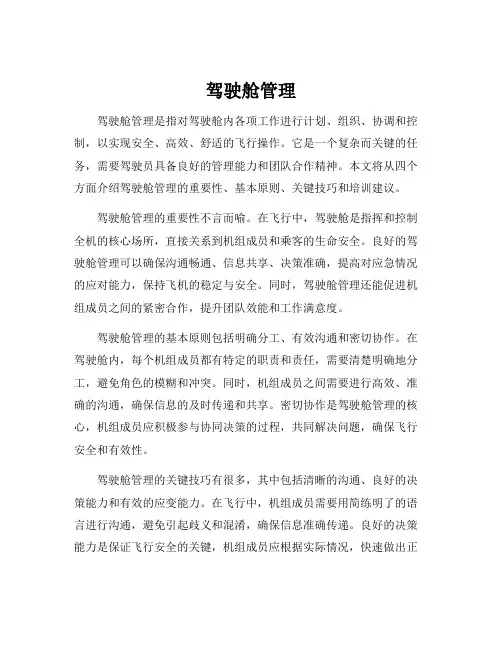 驾驶舱管理

驾驶舱管理是指对驾驶舱内各项工作进行计划、组织、协调和控制，以实现安全、高效、舒适的飞行操作。它是一个复杂而关键的任务，需要驾驶员具备良好的管理能力和团队合作精神。本文将从四个方面介绍驾驶舱管理的重要性、基本原则、关键技巧和培训建议。

驾驶舱管理的重要性不言而喻。在飞行中，驾驶舱是指挥和控制全机的核心场所，直接关系到机组成员和乘客的生命安全。良好的驾驶舱管理可以确保沟通畅通、信息共享、决策准确，提高对应急情况的应对能力，保持飞机的稳定与安全。同时，驾驶舱管理还能促进机组成员之间的紧密合作，提升团队效能和工作满意度。

驾驶舱管理的基本原则包括明确分工、有效沟通和密切协作。在驾驶舱内，每个机组成员都有特定的职责和责任，需要清楚明确地分工，避免角色的模糊和冲突。同时，机组成员之间需要进行高效、准确的沟通，确保信息的及时传递和共享。密切协作是驾驶舱管理的核心，机组成员应积极参与协同决策的过程，共同解决问题，确保飞行安全和有效性。

驾驶舱管理的关键技巧有很多，其中包括清晰的沟通、良好的决策能力和有效的应变能力。在飞行中，机组成员需要用简练明了的语言进行沟通，避免引起歧义和混淆，确保信息准确传递。良好的决策能力是保证飞行安全的关键，机组成员应根据实际情况，快速做出正